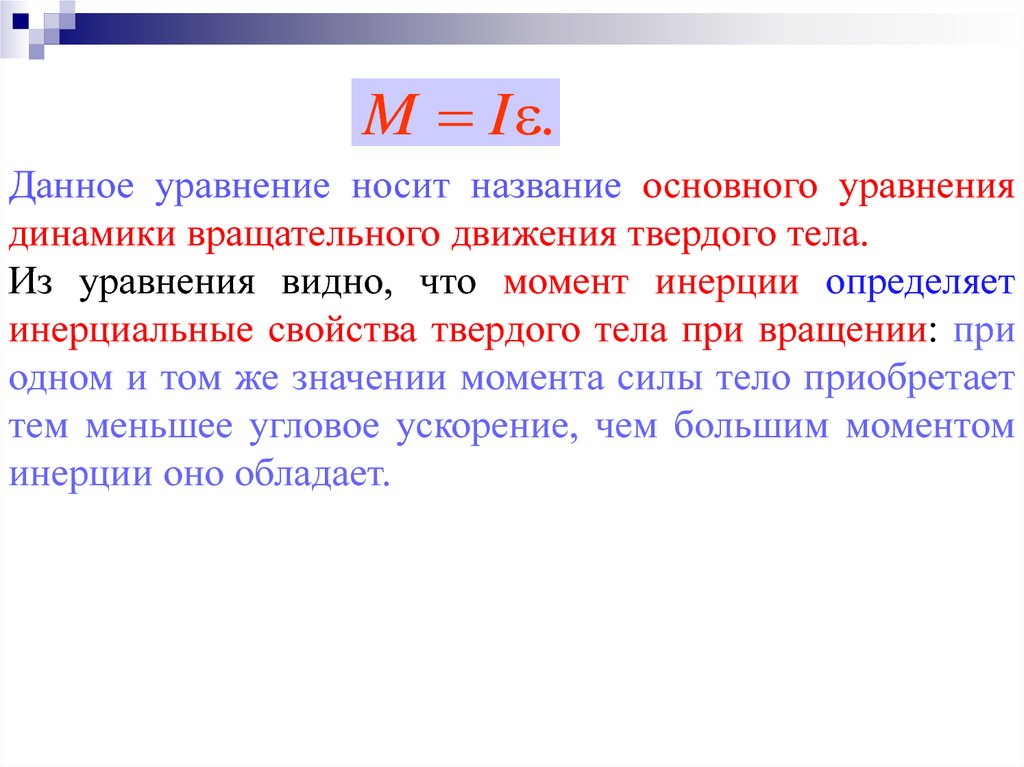 $M = I\varepsilon.$

Данное уравнение носит название основного уравнения динамики вращательного движения твердого тела.

Из уравнения видно, что момент инерции определяет инерциальные свойства твердого тела при вращении: при одном и том же значении момента силы тело приобретает тем меньшее угловое ускорение, чем большим моментом инерции оно обладает.